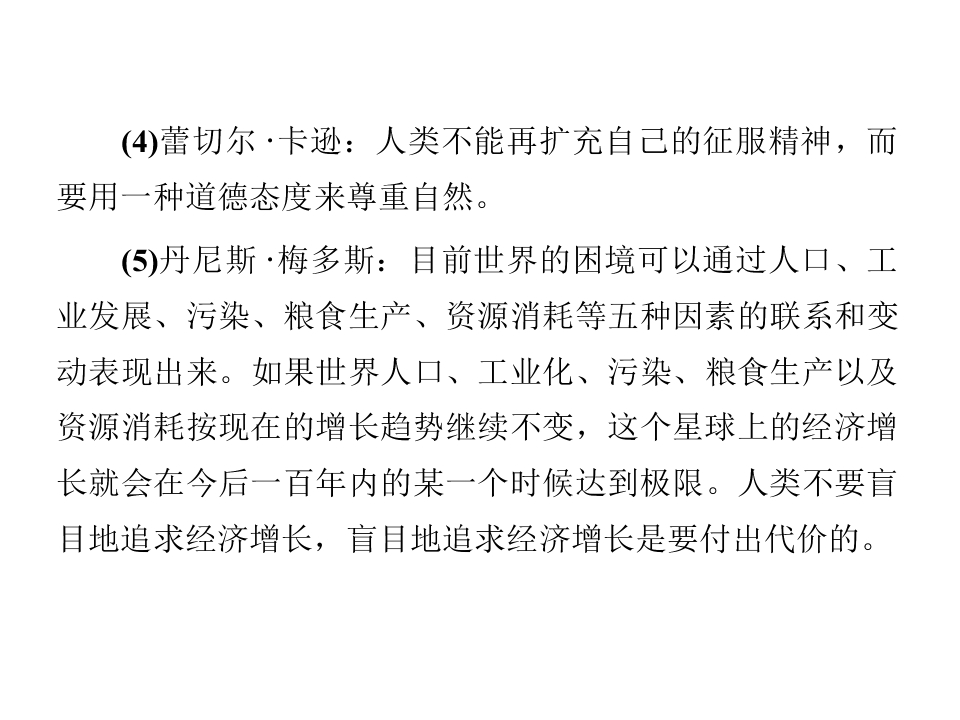 (4)蕾切尔·卡逊：人类不能再扩充自己的征服精神，而要用一种道德态度来尊重自然。

(5)丹尼斯·梅多斯：目前世界的困境可以通过人口、工业发展、污染、粮食生产、资源消耗等五种因素的联系和变动表现出来。如果世界人口、工业化、污染、粮食生产以及资源消耗按现在的增长趋势继续不变，这个星球上的经济增长就会在今后一百年内的某一个时候达到极限。人类不要盲目地追求经济增长，盲目地追求经济增长是要付出代价的。